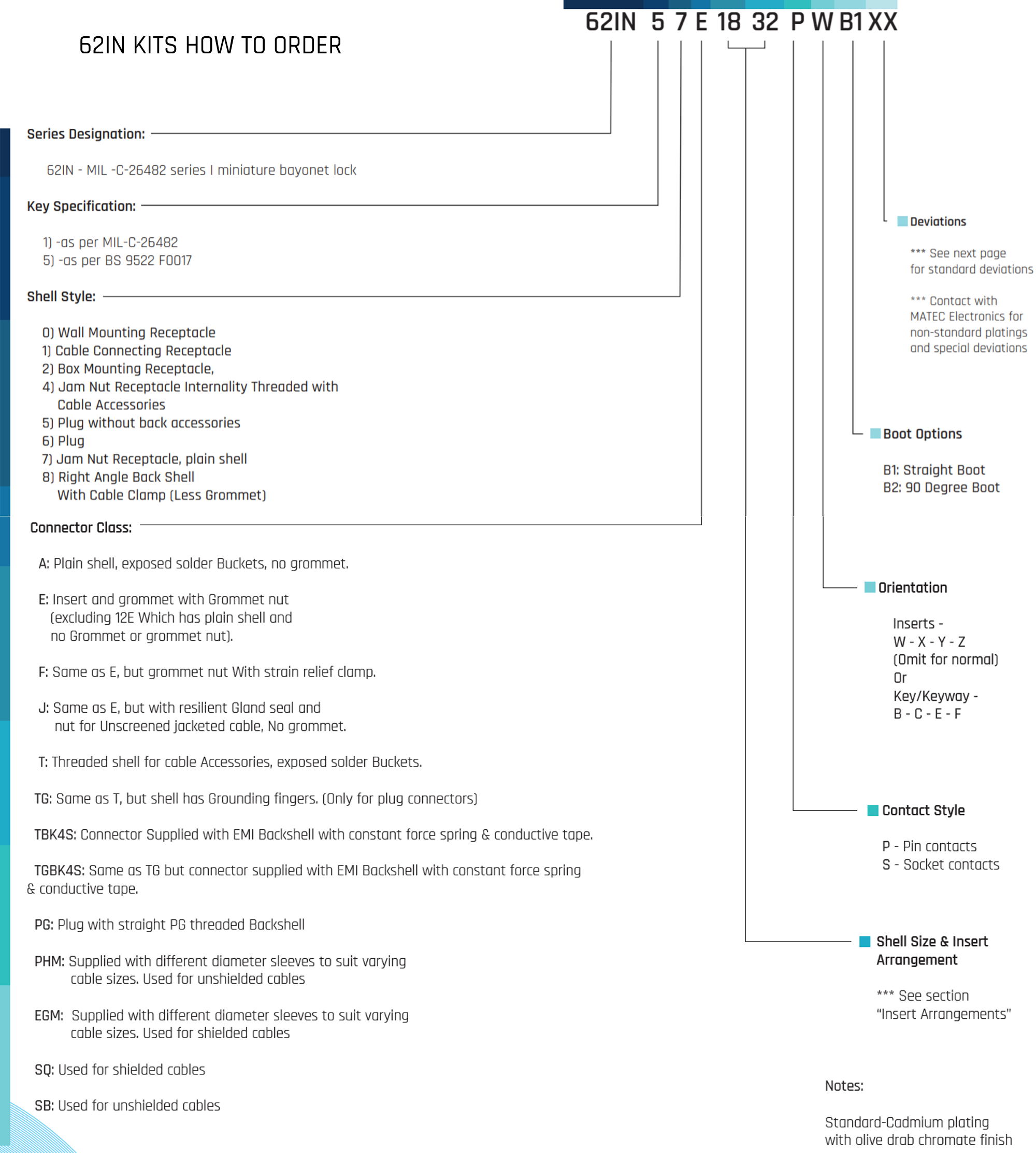 62IN KITS HOW TO ORDER

62IN 5 7 E 18 32 P W B1 XX

Series Designation:

62IN - MIL -C-26482 series I miniature bayonet lock

Key Specification:

1) -as per MIL-C-26482
5) -as per BS 9522 F0017

Shell Style:

0) Wall Mounting Receptacle
1) Cable Connecting Receptacle
2) Box Mounting Receptacle,
4) Jam Nut Receptacle Internality Threaded with Cable Accessories
5) Plug without back accessories
6) Plug
7) Jam Nut Receptacle, plain shell
8) Right Angle Back Shell With Cable Clamp (Less Grommet)

Connector Class:

A: Plain shell, exposed solder Buckets, no grommet.

E: Insert and grommet with Grommet nut (excluding 12E Which has plain shell and no Grommet or grommet nut).

F: Same as E, but grommet nut With strain relief clamp.

J: Same as E, but with resilient Gland seal and nut for Unscreened jacketed cable, No grommet.

T: Threaded shell for cable Accessories, exposed solder Buckets.

TG: Same as T, but shell has Grounding fingers. (Only for plug connectors)

TBK4S: Connector Supplied with EMI Backshell with constant force spring & conductive tape.

TGBK4S: Same as TG but connector supplied with EMI Backshell with constant force spring & conductive tape.

PG: Plug with straight PG threaded Backshell

PHM: Supplied with different diameter sleeves to suit varying cable sizes. Used for unshielded cables

EGM: Supplied with different diameter sleeves to suit varying cable sizes. Used for shielded cables

SQ: Used for shielded cables

SB: Used for unshielded cables

Deviations

*** See next page for standard deviations

*** Contact with MATEC Electronics for non-standard platings and special deviations

Boot Options

B1: Straight Boot
B2: 90 Degree Boot

Orientation

Inserts -
W - X - Y - Z
(Omit for normal)
Or
Key/Keyway -
B - C - E - F

Contact Style

P - Pin contacts
S - Socket contacts

Shell Size & Insert Arrangement

*** See section "Insert Arrangements"

Notes:

Standard-Cadmium plating with olive drab chromate finish